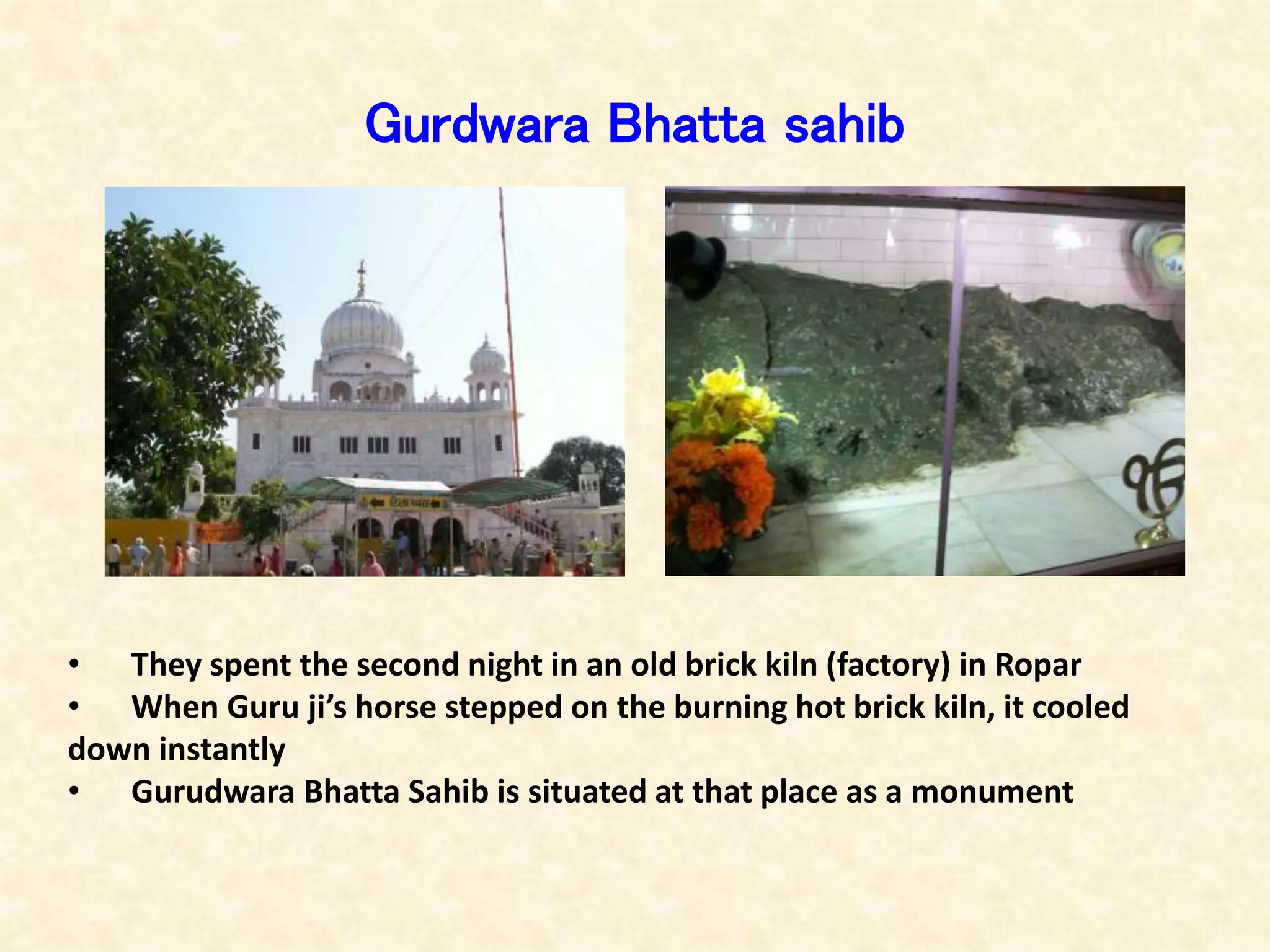 Gurdwara Bhatta sahib

• They spent the second night in an old brick kiln (factory) in Ropar
• When Guru ji's horse stepped on the burning hot brick kiln, it cooled down instantly
• Gurudwara Bhatta Sahib is situated at that place as a monument